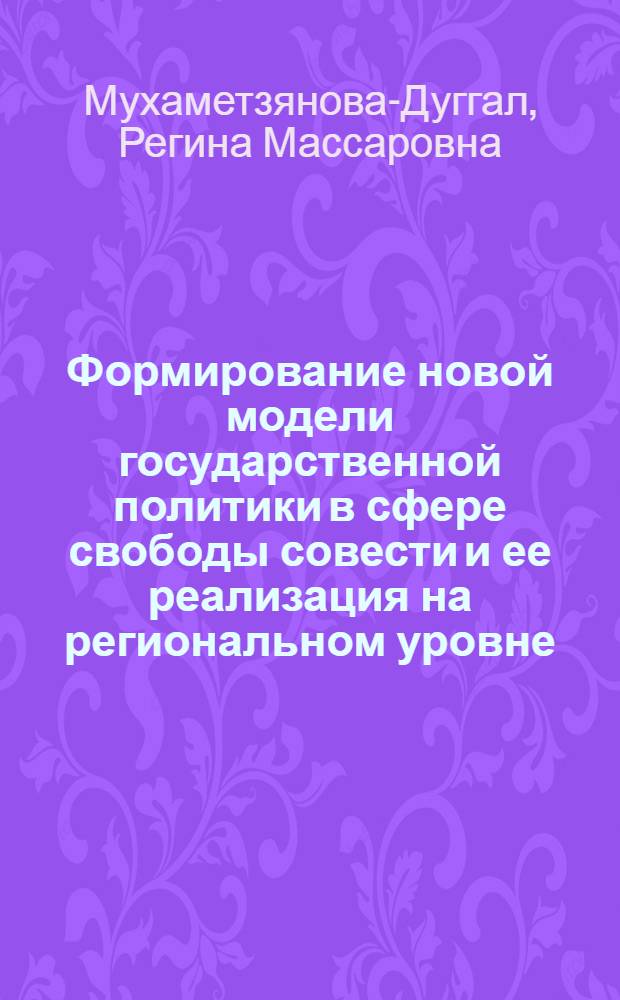 Мухаметзянова-Дуггал, Регина Массаровна

Формирование новой модели государственной политики в сфере свободы совести и ее реализация на региональном уровне